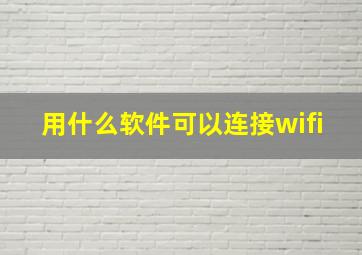 用什么软件可以连接wifi